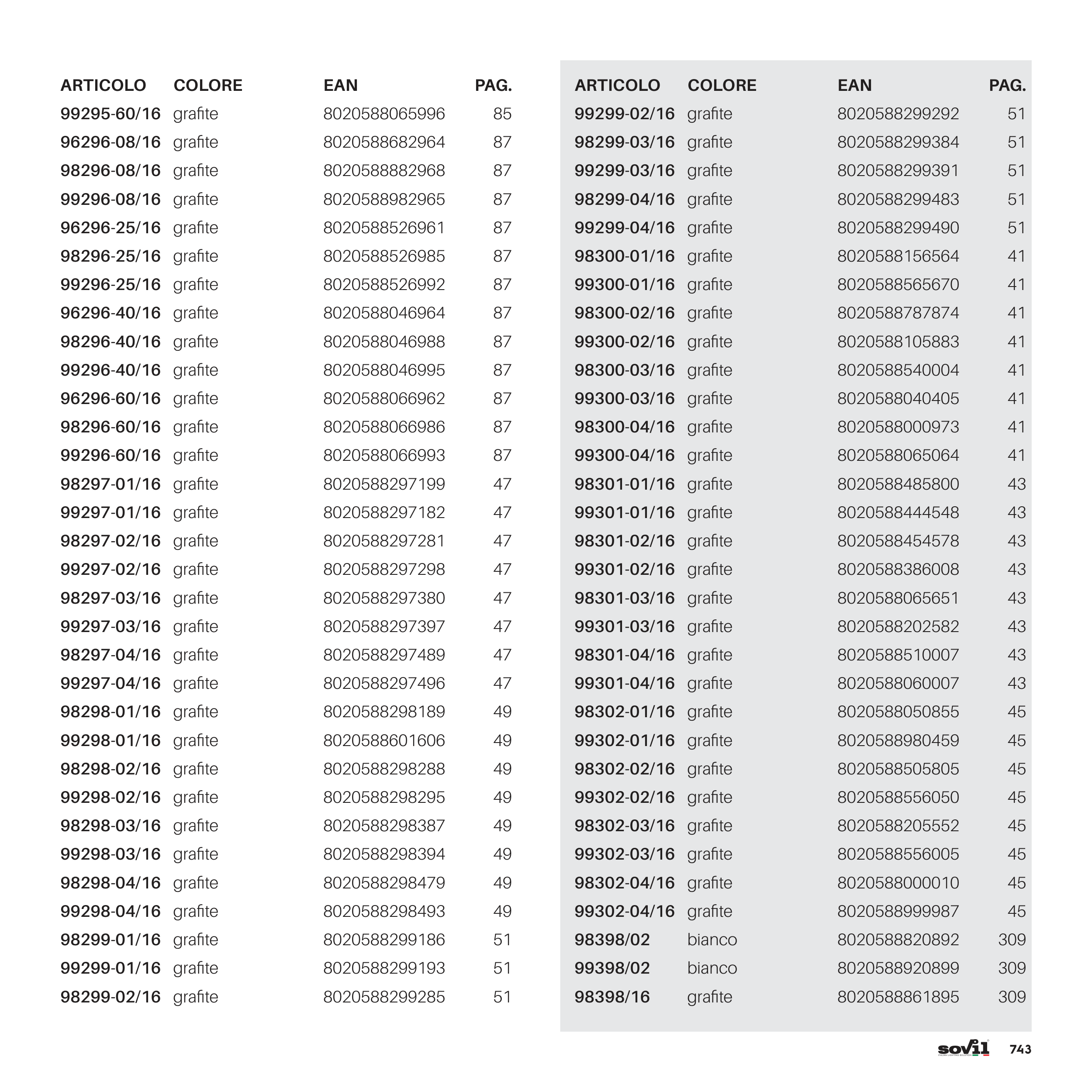 | ARTICOLO | COLORE | EAN | PAG. |
|---|---|---|---|
| 99295-60/16 | grafite | 8020588065996 | 85 |
| 96296-08/16 | grafite | 8020588682964 | 87 |
| 98296-08/16 | grafite | 8020588882968 | 87 |
| 99296-08/16 | grafite | 8020588982965 | 87 |
| 96296-25/16 | grafite | 8020588526961 | 87 |
| 98296-25/16 | grafite | 8020588526985 | 87 |
| 99296-25/16 | grafite | 8020588526992 | 87 |
| 96296-40/16 | grafite | 8020588046964 | 87 |
| 98296-40/16 | grafite | 8020588046988 | 87 |
| 99296-40/16 | grafite | 8020588046995 | 87 |
| 96296-60/16 | grafite | 8020588066962 | 87 |
| 98296-60/16 | grafite | 8020588066986 | 87 |
| 99296-60/16 | grafite | 8020588066993 | 87 |
| 98297-01/16 | grafite | 8020588297199 | 47 |
| 99297-01/16 | grafite | 8020588297182 | 47 |
| 98297-02/16 | grafite | 8020588297281 | 47 |
| 99297-02/16 | grafite | 8020588297298 | 47 |
| 98297-03/16 | grafite | 8020588297380 | 47 |
| 99297-03/16 | grafite | 8020588297397 | 47 |
| 98297-04/16 | grafite | 8020588297489 | 47 |
| 99297-04/16 | grafite | 8020588297496 | 47 |
| 98298-01/16 | grafite | 8020588298189 | 49 |
| 99298-01/16 | grafite | 8020588601606 | 49 |
| 98298-02/16 | grafite | 8020588298288 | 49 |
| 99298-02/16 | grafite | 8020588298295 | 49 |
| 98298-03/16 | grafite | 8020588298387 | 49 |
| 99298-03/16 | grafite | 8020588298394 | 49 |
| 98298-04/16 | grafite | 8020588298479 | 49 |
| 99298-04/16 | grafite | 8020588298493 | 49 |
| 98299-01/16 | grafite | 8020588299186 | 51 |
| 99299-01/16 | grafite | 8020588299193 | 51 |
| 98299-02/16 | grafite | 8020588299285 | 51 |

| ARTICOLO | COLORE | EAN | PAG. |
|---|---|---|---|
| 99299-02/16 | grafite | 8020588299292 | 51 |
| 98299-03/16 | grafite | 8020588299384 | 51 |
| 99299-03/16 | grafite | 8020588299391 | 51 |
| 98299-04/16 | grafite | 8020588299483 | 51 |
| 99299-04/16 | grafite | 8020588299490 | 51 |
| 98300-01/16 | grafite | 8020588156564 | 41 |
| 99300-01/16 | grafite | 8020588565670 | 41 |
| 98300-02/16 | grafite | 8020588787874 | 41 |
| 99300-02/16 | grafite | 8020588105883 | 41 |
| 98300-03/16 | grafite | 8020588540004 | 41 |
| 99300-03/16 | grafite | 8020588040405 | 41 |
| 98300-04/16 | grafite | 8020588000973 | 41 |
| 99300-04/16 | grafite | 8020588065064 | 41 |
| 98301-01/16 | grafite | 8020588485800 | 43 |
| 99301-01/16 | grafite | 8020588444548 | 43 |
| 98301-02/16 | grafite | 8020588454578 | 43 |
| 99301-02/16 | grafite | 8020588386008 | 43 |
| 98301-03/16 | grafite | 8020588065651 | 43 |
| 99301-03/16 | grafite | 8020588202582 | 43 |
| 98301-04/16 | grafite | 8020588510007 | 43 |
| 99301-04/16 | grafite | 8020588060007 | 43 |
| 98302-01/16 | grafite | 8020588050855 | 45 |
| 99302-01/16 | grafite | 8020588980459 | 45 |
| 98302-02/16 | grafite | 8020588505805 | 45 |
| 99302-02/16 | grafite | 8020588556050 | 45 |
| 98302-03/16 | grafite | 8020588205552 | 45 |
| 99302-03/16 | grafite | 8020588556005 | 45 |
| 98302-04/16 | grafite | 8020588000010 | 45 |
| 99302-04/16 | grafite | 8020588999987 | 45 |
| 98398/02 | bianco | 8020588820892 | 309 |
| 99398/02 | bianco | 8020588920899 | 309 |
| 98398/16 | grafite | 8020588861895 | 309 |

sovil 743